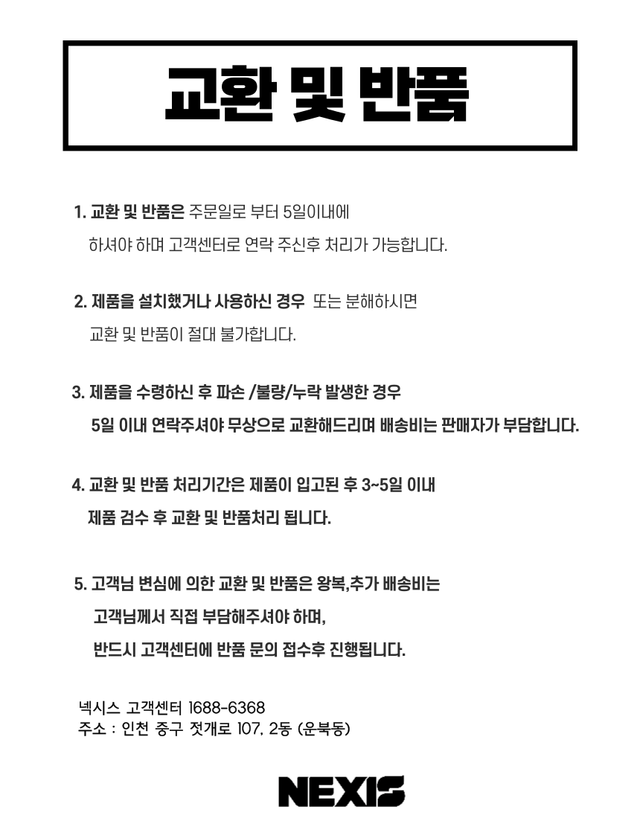 교환 및 반품

1. 교환 및 반품은 주문일로 부터 5일이내에
하셔야 하며 고객센터로 연락 주신후 처리가 가능합니다.

2. 제품을 설치했거나 사용하신 경우 또는 분해하시면
교환 및 반품이 절대 불가합니다.

3. 제품을 수령하신 후 파손 /불량/누락 발생한 경우
5일 이내 연락주셔야 무상으로 교환해드리며 배송비는 판매자가 부담합니다.

4. 교환 및 반품 처리기간은 제품이 입고된 후 3~5일 이내
제품 검수 후 교환 및 반품처리 됩니다.

5. 고객님 변심에 의한 교환 및 반품은 왕복,추가 배송비는
고객님께서 직접 부담해주셔야 하며,
반드시 고객센터에 반품 문의 접수후 진행됩니다.

넥시스 고객센터 1688-6368
주소 : 인천 중구 젓개로 107, 2동 (운북동)

NEXIS